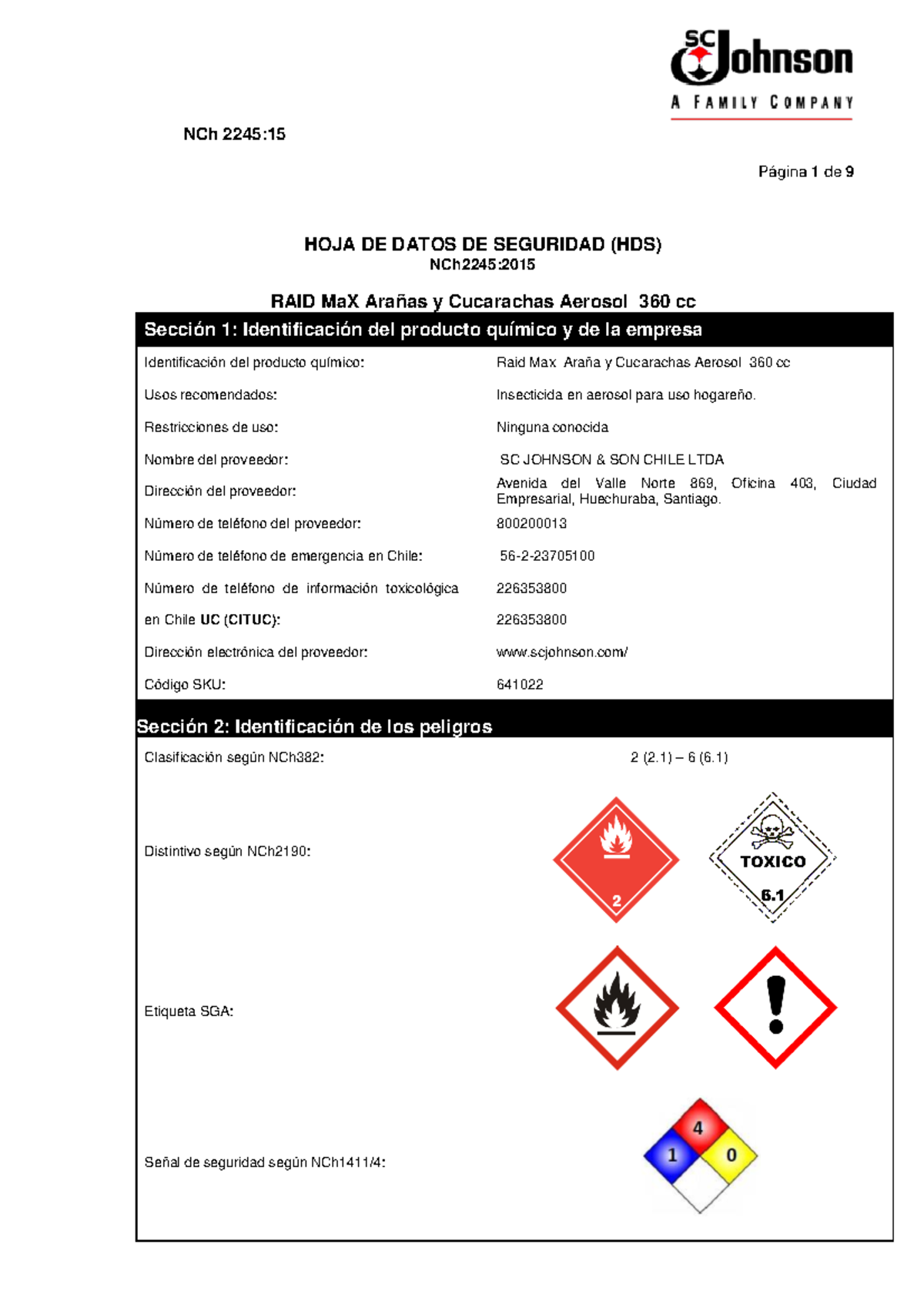 SC Johnson
A FAMILY COMPANY

NCh 2245:15

Página 1 de 9

HOJA DE DATOS DE SEGURIDAD (HDS)
NCh2245:2015

RAID MaX Arañas y Cucarachas Aerosol 360 cc

Sección 1: Identificación del producto químico y de la empresa

| | |
|---|---|
| Identificación del producto químico: | Raid Max Araña y Cucarachas Aerosol 360 cc |
| Usos recomendados: | Insecticida en aerosol para uso hogareño. |
| Restricciones de uso: | Ninguna conocida |
| Nombre del proveedor: | SC JOHNSON & SON CHILE LTDA |
| Dirección del proveedor: | Avenida del Valle Norte 869, Oficina 403, Ciudad Empresarial, Huechuraba, Santiago. |
| Número de teléfono del proveedor: | 800200013 |
| Número de teléfono de emergencia en Chile: | 56-2-23705100 |
| Número de teléfono de información toxicológica | 226353800 |
| en Chile UC (CITUC): | 226353800 |
| Dirección electrónica del proveedor: | www.scjohnson.com/ |
| Código SKU: | 641022 |

Sección 2: Identificación de los peligros

Clasificación según NCh382: 2 (2.1) – 6 (6.1)

Distintivo según NCh2190:

2

TOXICO

6.1

Etiqueta SGA:

Señal de seguridad según NCh1411/4:

4

1

0